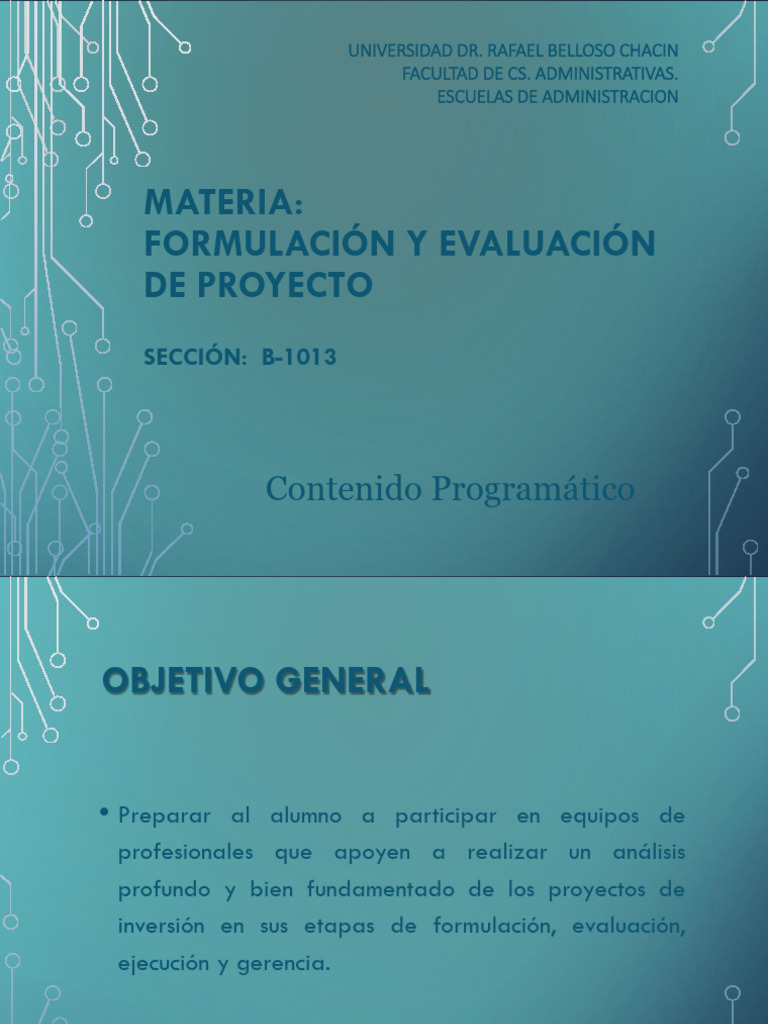 UNIVERSIDAD DR. RAFAEL BELLOSO CHACIN
FACULTAD DE CS. ADMINISTRATIVAS.
ESCUELAS DE ADMINISTRACION

MATERIA:
FORMULACIÓN Y EVALUACIÓN DE PROYECTO

SECCIÓN: B-1013

Contenido Programático

OBJETIVO GENERAL

• Preparar al alumno a participar en equipos de profesionales que apoyen a realizar un análisis profundo y bien fundamentado de los proyectos de inversión en sus etapas de formulación, evaluación, ejecución y gerencia.